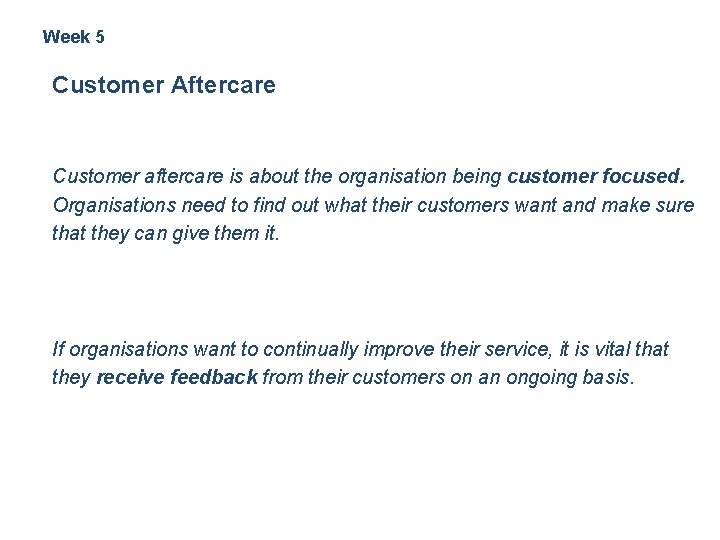 Week 5

Customer Aftercare

Customer aftercare is about the organisation being customer focused. Organisations need to find out what their customers want and make sure that they can give them it.

If organisations want to continually improve their service, it is vital that they receive feedback from their customers on an ongoing basis.